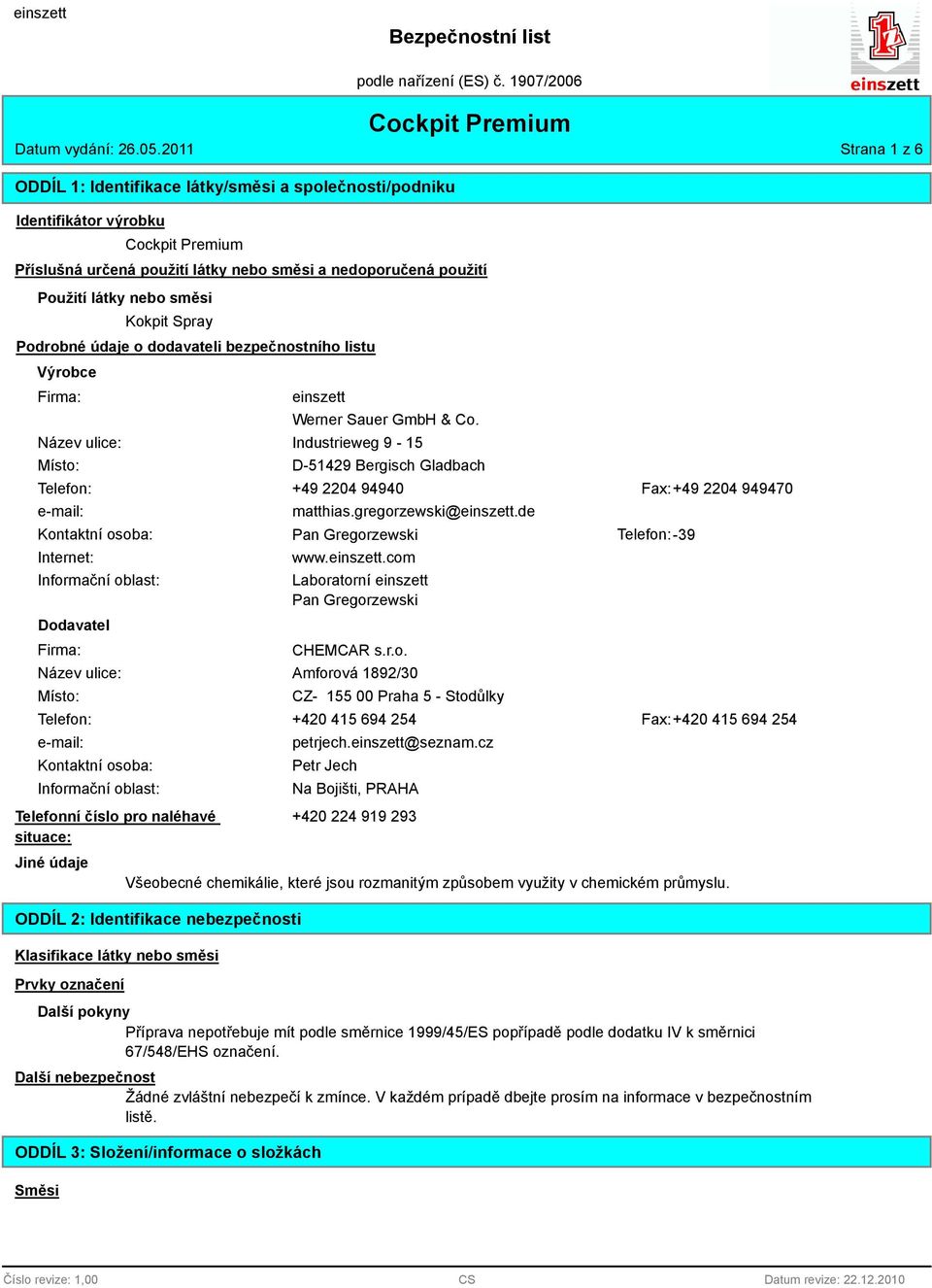 einszett

Bezpečnostní list

podle nařízení (ES) č. 1907/2006

einszett

Cockpit Premium

Datum vydání: 26.05.2011

Strana 1 z 6

ODDÍL 1: Identifikace látky/směsi a společnosti/podniku

Identifikátor výrobku

Cockpit Premium

Příslušná určená použití látky nebo směsi a nedoporučená použití

Použití látky nebo směsi

Kokpit Spray

Podrobné údaje o dodavateli bezpečnostního listu

Výrobce

Firma: einszett Werner Sauer GmbH & Co.
Název ulice: Industrieweg 9 - 15
Místo: D-51429 Bergisch Gladbach
Telefon: +49 2204 94940 Fax: +49 2204 949470
e-mail: matthias.gregorzewski@einszett.de
Kontaktní osoba: Pan Gregorzewski Telefon: -39
Internet: www.einszett.com
Informační oblast: Laboratorní einszett Pan Gregorzewski

Dodavatel

Firma: CHEMCAR s.r.o.
Název ulice: Amforová 1892/30
Místo: CZ- 155 00 Praha 5 - Stodůlky
Telefon: +420 415 694 254 Fax: +420 415 694 254
e-mail: petrjech.einszett@seznam.cz
Kontaktní osoba: Petr Jech
Informační oblast: Na Bojišti, PRAHA

Telefonní číslo pro naléhavé situace: +420 224 919 293

Jiné údaje

Všeobecné chemikálie, které jsou rozmanitým způsobem využity v chemickém průmyslu.

ODDÍL 2: Identifikace nebezpečnosti

Klasifikace látky nebo směsi

Prvky označení

Další pokyny

Příprava nepotřebuje mít podle směrnice 1999/45/ES popřípadě podle dodatku IV k směrnici 67/548/EHS označení.

Další nebezpečnost

Žádné zvláštní nebezpečí k zmínce. V každém případě dbejte prosím na informace v bezpečnostním listě.

ODDÍL 3: Složení/informace o složkách

Směsi

Číslo revize: 1,00 CS Datum revize: 22.12.2010